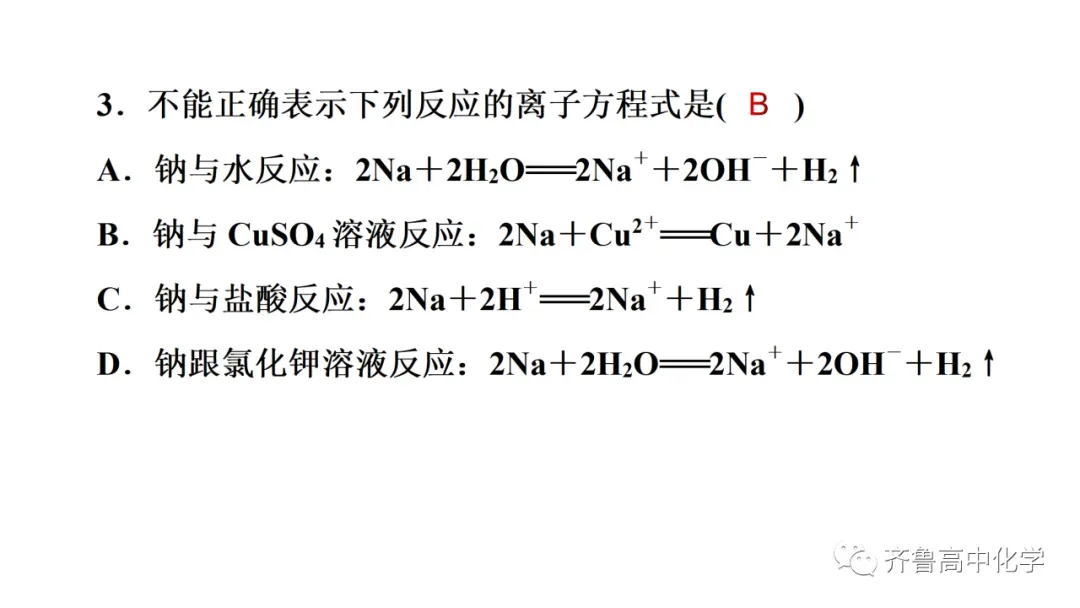 3．不能正确表示下列反应的离子方程式是( B )

A．钠与水反应：$2Na+2H_2O=2Na^++2OH^-+H_2\uparrow$

B．钠与$CuSO_4$溶液反应：$2Na+Cu^{2+}=Cu+2Na^+$

C．钠与盐酸反应：$2Na+2H^+=2Na^++H_2\uparrow$

D．钠跟氯化钾溶液反应：$2Na+2H_2O=2Na^++2OH^-+H_2\uparrow$

齐鲁高中化学